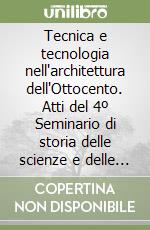 unilibro

Tecnica e tecnologia nell'architettura dell'Ottocento. Atti del 4º Seminario di storia delle scienze e delle...

COPERTINA NON DISPONIBILE